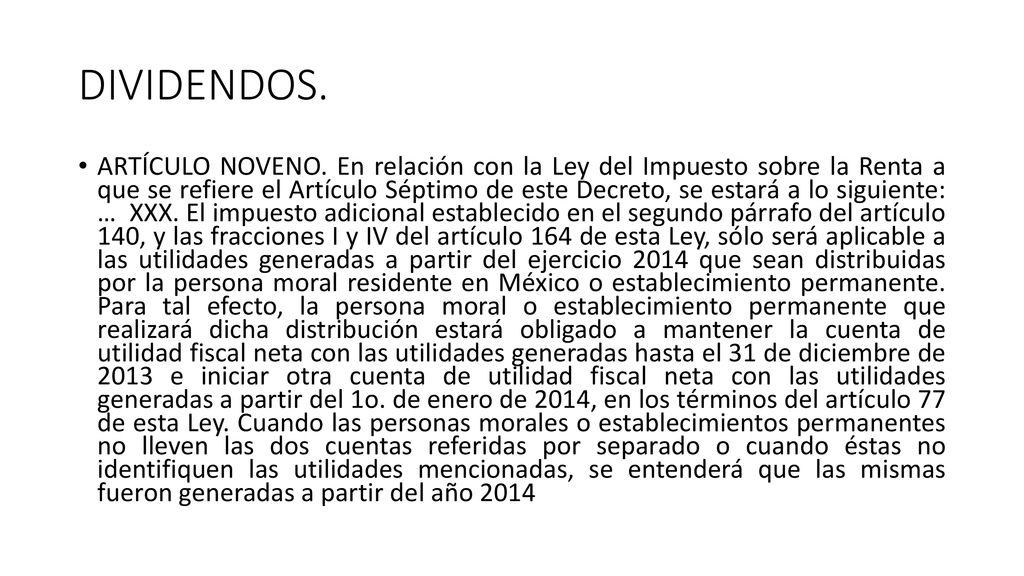 DIVIDENDOS.

• ARTÍCULO NOVENO. En relación con la Ley del Impuesto sobre la Renta a que se refiere el Artículo Séptimo de este Decreto, se estará a lo siguiente: … XXX. El impuesto adicional establecido en el segundo párrafo del artículo 140, y las fracciones I y IV del artículo 164 de esta Ley, sólo será aplicable a las utilidades generadas a partir del ejercicio 2014 que sean distribuidas por la persona moral residente en México o establecimiento permanente. Para tal efecto, la persona moral o establecimiento permanente que realizará dicha distribución estará obligado a mantener la cuenta de utilidad fiscal neta con las utilidades generadas hasta el 31 de diciembre de 2013 e iniciar otra cuenta de utilidad fiscal neta con las utilidades generadas a partir del 1o. de enero de 2014, en los términos del artículo 77 de esta Ley. Cuando las personas morales o establecimientos permanentes no lleven las dos cuentas referidas por separado o cuando éstas no identifiquen las utilidades mencionadas, se entenderá que las mismas fueron generadas a partir del año 2014